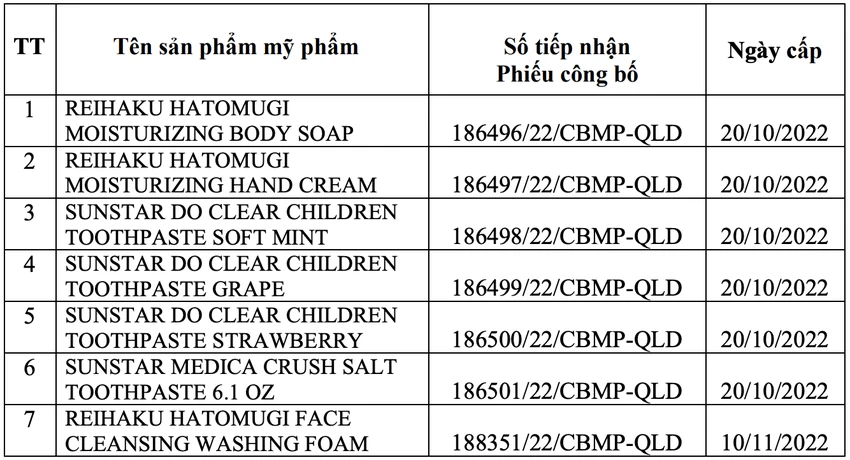 | TT | Tên sản phẩm mỹ phẩm | Số tiếp nhận Phiếu công bố | Ngày cấp |
|---|---|---|---|
| 1 | REIHAKU HATOMUGI MOISTURIZING BODY SOAP | 186496/22/CBMP-QLD | 20/10/2022 |
| 2 | REIHAKU HATOMUGI MOISTURIZING HAND CREAM | 186497/22/CBMP-QLD | 20/10/2022 |
| 3 | SUNSTAR DO CLEAR CHILDREN TOOTHPASTE SOFT MINT | 186498/22/CBMP-QLD | 20/10/2022 |
| 4 | SUNSTAR DO CLEAR CHILDREN TOOTHPASTE GRAPE | 186499/22/CBMP-QLD | 20/10/2022 |
| 5 | SUNSTAR DO CLEAR CHILDREN TOOTHPASTE STRAWBERRY | 186500/22/CBMP-QLD | 20/10/2022 |
| 6 | SUNSTAR MEDICA CRUSH SALT TOOTHPASTE 6.1 OZ | 186501/22/CBMP-QLD | 20/10/2022 |
| 7 | REIHAKU HATOMUGI FACE CLEANSING WASHING FOAM | 188351/22/CBMP-QLD | 10/11/2022 |